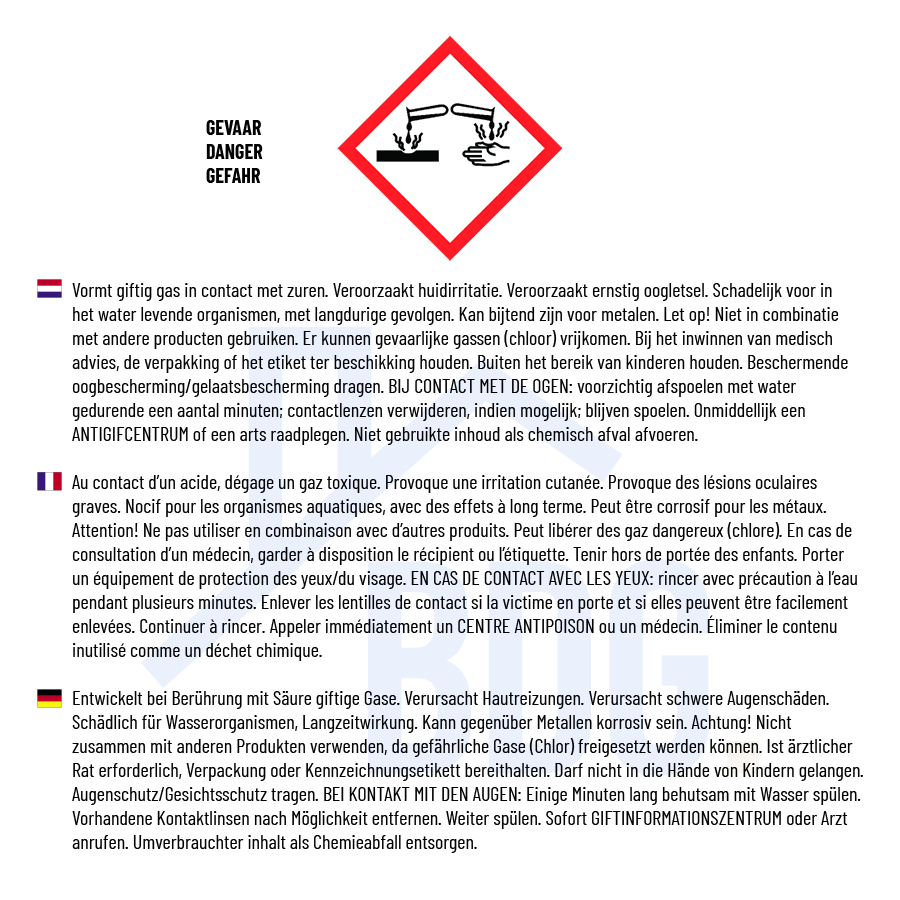 GEVAAR
DANGER
GEFAHR

Vormt giftig gas in contact met zuren. Veroorzaakt huidirritatie. Veroorzaakt ernstig oogletsel. Schadelijk voor in het water levende organismen, met langdurige gevolgen. Kan bijtend zijn voor metalen. Let op! Niet in combinatie met andere producten gebruiken. Er kunnen gevaarlijke gassen (chloor) vrijkomen. Bij het inwinnen van medisch advies, de verpakking of het etiket ter beschikking houden. Buiten het bereik van kinderen houden. Beschermende oogbescherming/gelaatsbescherming dragen. BIJ CONTACT MET DE OGEN: voorzichtig afspoelen met water gedurende een aantal minuten; contactlenzen verwijderen, indien mogelijk; blijven spoelen. Onmiddellijk een ANTIGIFCENTRUM of een arts raadplegen. Niet gebruikte inhoud als chemisch afval afvoeren.

Au contact d'un acide, dégage un gaz toxique. Provoque une irritation cutanée. Provoque des lésions oculaires graves. Nocif pour les organismes aquatiques, avec des effets à long terme. Peut être corrosif pour les métaux. Attention! Ne pas utiliser en combinaison avec d'autres produits. Peut libérer des gaz dangereux (chlore). En cas de consultation d'un médecin, garder à disposition le récipient ou l'étiquette. Tenir hors de portée des enfants. Porter un équipement de protection des yeux/du visage. EN CAS DE CONTACT AVEC LES YEUX: rincer avec précaution à l'eau pendant plusieurs minutes. Enlever les lentilles de contact si la victime en porte et si elles peuvent être facilement enlevées. Continuer à rincer. Appeler immédiatement un CENTRE ANTIPOISON ou un médecin. Éliminer le contenu inutilisé comme un déchet chimique.

Entwickelt bei Berührung mit Säure giftige Gase. Verursacht Hautreizungen. Verursacht schwere Augenschäden. Schädlich für Wasserorganismen, Langzeitwirkung. Kann gegenüber Metallen korrosiv sein. Achtung! Nicht zusammen mit anderen Produkten verwenden, da gefährliche Gase (Chlor) freigesetzt werden können. Ist ärztlicher Rat erforderlich, Verpackung oder Kennzeichnungsetikett bereithalten. Darf nicht in die Hände von Kindern gelangen. Augenschutz/Gesichtsschutz tragen. BEI KONTAKT MIT DEN AUGEN: Einige Minuten lang behutsam mit Wasser spülen. Vorhandene Kontaktlinsen nach Möglichkeit entfernen. Weiter spülen. Sofort GIFTINFORMATIONSZENTRUM oder Arzt anrufen. Umverbrauchter inhalt als Chemieabfall entsorgen.